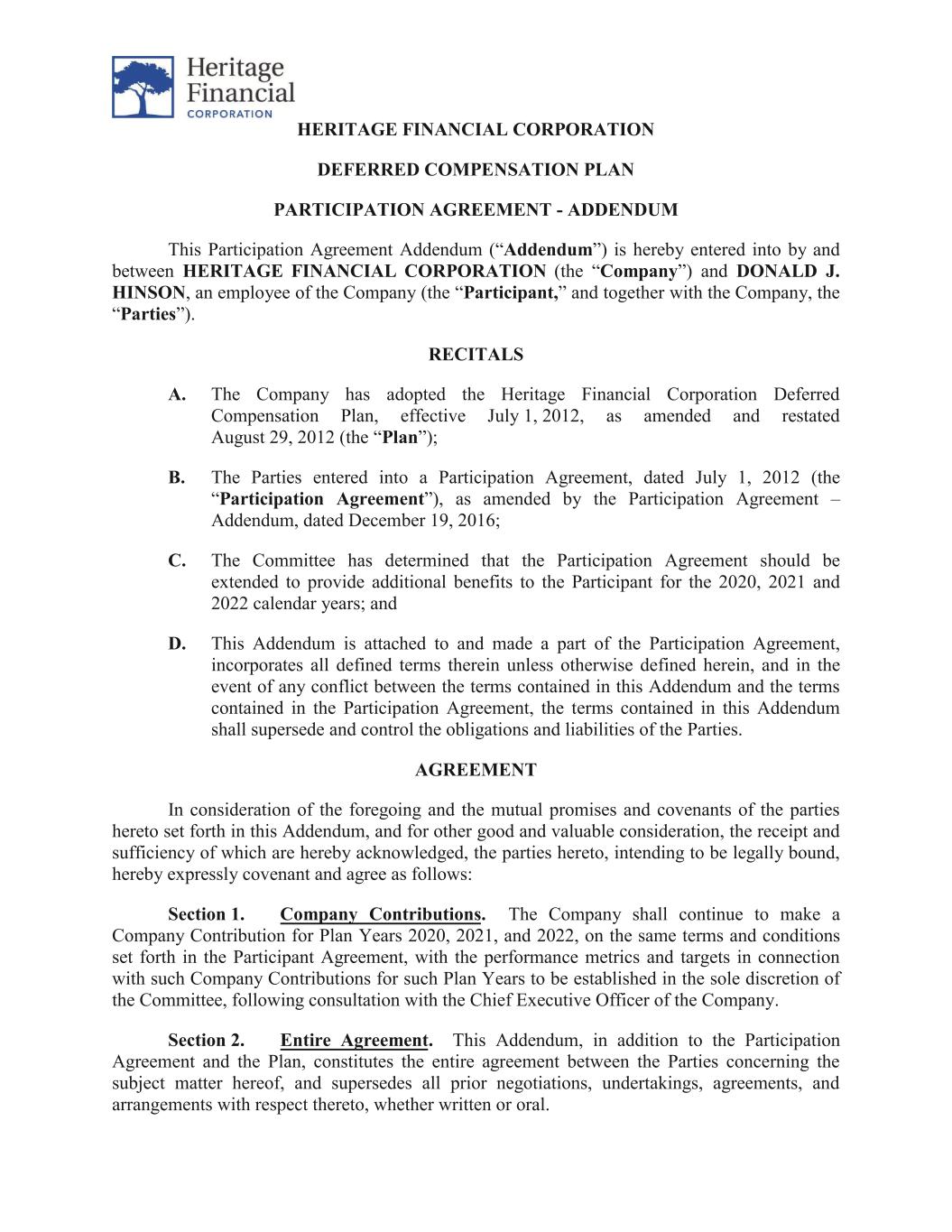 Heritage Financial CORPORATION

HERITAGE FINANCIAL CORPORATION

DEFERRED COMPENSATION PLAN

PARTICIPATION AGREEMENT - ADDENDUM

This Participation Agreement Addendum (“Addendum”) is hereby entered into by and between HERITAGE FINANCIAL CORPORATION (the “Company”) and DONALD J. HINSON, an employee of the Company (the “Participant,” and together with the Company, the “Parties”).

RECITALS

A. The Company has adopted the Heritage Financial Corporation Deferred Compensation Plan, effective July 1, 2012, as amended and restated August 29, 2012 (the “Plan”);

B. The Parties entered into a Participation Agreement, dated July 1, 2012 (the “Participation Agreement”), as amended by the Participation Agreement – Addendum, dated December 19, 2016;

C. The Committee has determined that the Participation Agreement should be extended to provide additional benefits to the Participant for the 2020, 2021 and 2022 calendar years; and

D. This Addendum is attached to and made a part of the Participation Agreement, incorporates all defined terms therein unless otherwise defined herein, and in the event of any conflict between the terms contained in this Addendum and the terms contained in the Participation Agreement, the terms contained in this Addendum shall supersede and control the obligations and liabilities of the Parties.

AGREEMENT

In consideration of the foregoing and the mutual promises and covenants of the parties hereto set forth in this Addendum, and for other good and valuable consideration, the receipt and sufficiency of which are hereby acknowledged, the parties hereto, intending to be legally bound, hereby expressly covenant and agree as follows:

Section 1. Company Contributions. The Company shall continue to make a Company Contribution for Plan Years 2020, 2021, and 2022, on the same terms and conditions set forth in the Participant Agreement, with the performance metrics and targets in connection with such Company Contributions for such Plan Years to be established in the sole discretion of the Committee, following consultation with the Chief Executive Officer of the Company.

Section 2. Entire Agreement. This Addendum, in addition to the Participation Agreement and the Plan, constitutes the entire agreement between the Parties concerning the subject matter hereof, and supersedes all prior negotiations, undertakings, agreements, and arrangements with respect thereto, whether written or oral.